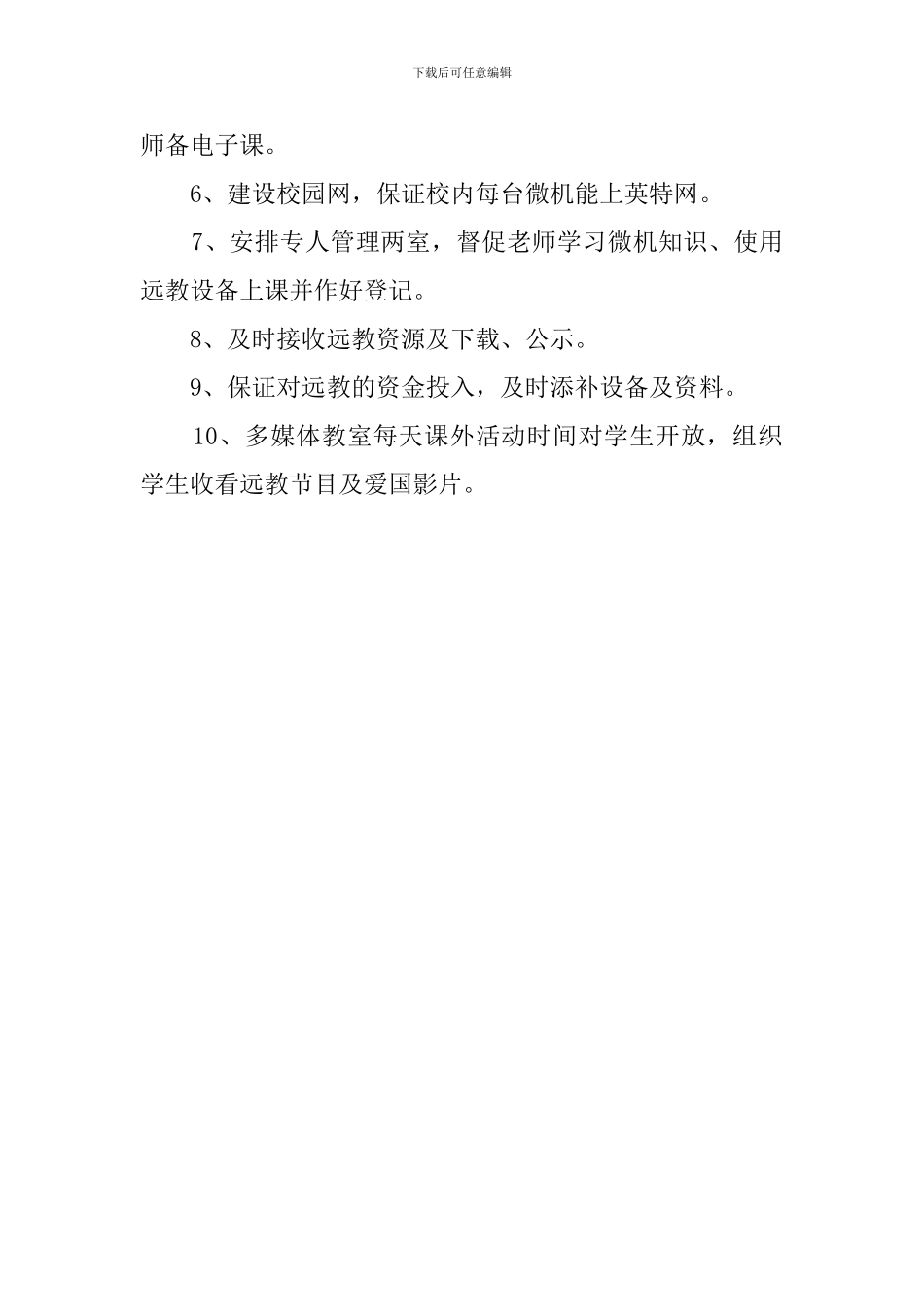 下载后可任意编辑

师备电子课。

6、建设校园网，保证校内每台微机能上英特网。

7、安排专人管理两室，督促老师学习微机知识、使用远教设备上课并作好登记。

8、及时接收远教资源及下载、公示。

9、保证对远教的资金投入，及时添补设备及资料。

10、多媒体教室每天课外活动时间对学生开放，组织学生收看远教节目及爱国影片。